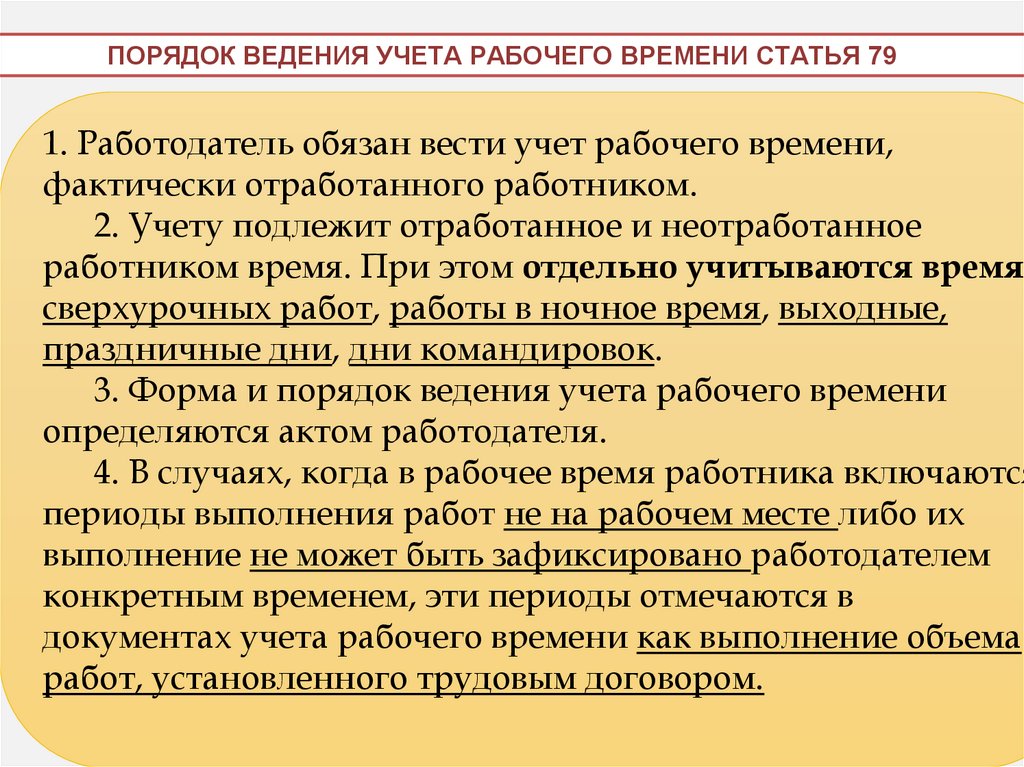 ПОРЯДОК ВЕДЕНИЯ УЧЕТА РАБОЧЕГО ВРЕМЕНИ СТАТЬЯ 79

1. Работодатель обязан вести учет рабочего времени, фактически отработанного работником.
2. Учету подлежит отработанное и неотработанное работником время. При этом отдельно учитываются время сверхурочных работ, работы в ночное время, выходные, праздничные дни, дни командировок.
3. Форма и порядок ведения учета рабочего времени определяются актом работодателя.
4. В случаях, когда в рабочее время работника включаются периоды выполнения работ не на рабочем месте либо их выполнение не может быть зафиксировано работодателем конкретным временем, эти периоды отмечаются в документах учета рабочего времени как выполнение объема работ, установленного трудовым договором.